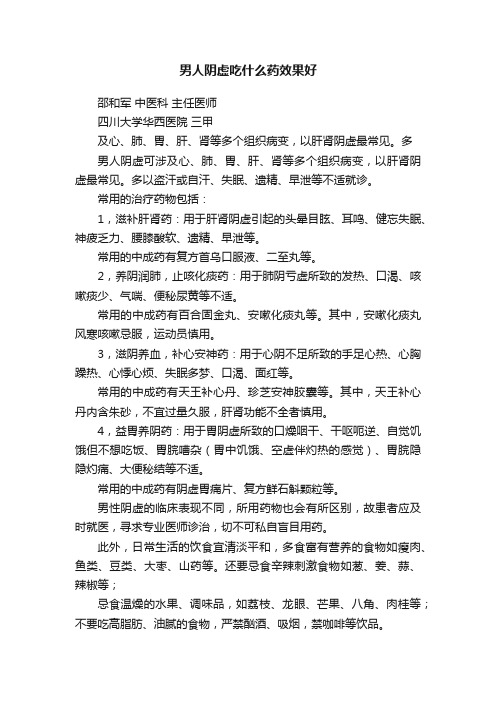 男人阴虚吃什么药效果好

邵和军 中医科 主任医师

四川大学华西医院 三甲

及心、肺、胃、肝、肾等多个组织病变，以肝肾阴虚最常见。多

男人阴虚可涉及心、肺、胃、肝、肾等多个组织病变，以肝肾阴虚最常见。多以盗汗或自汗、失眠、遗精、早泄等不适就诊。

常用的治疗药物包括：

1，滋补肝肾药：用于肝肾阴虚引起的头晕目眩、耳鸣、健忘失眠、神疲乏力、腰膝酸软、遗精、早泄等。

常用的中成药有复方首乌口服液、二至丸等。

2，养阴润肺，止咳化痰药：用于肺阴亏虚所致的发热、口渴、咳嗽痰少、气喘、便秘尿黄等不适。

常用的中成药有百合固金丸、安嗽化痰丸等。其中，安嗽化痰丸风寒咳嗽忌服，运动员慎用。

3，滋阴养血，补心安神药：用于心阴不足所致的手足心热、心胸躁热、心悸心烦、失眠多梦、口渴、面红等。

常用的中成药有天王补心丹、珍芝安神胶囊等。其中，天王补心丹内含朱砂，不宜过量久服，肝肾功能不全者慎用。

4，益胃养阴药：用于胃阴虚所致的口燥咽干、干呕呃逆、自觉饥饿但不想吃饭、胃脘嘈杂（胃中饥饿、空虚伴灼热的感觉）、胃脘隐隐灼痛、大便秘结等不适。

常用的中成药有阴虚胃痛片、复方鲜石斛颗粒等。

男性阴虚的临床表现不同，所用药物也会有所区别，故患者应及时就医，寻求专业医师诊治，切不可私自盲目用药。

此外，日常生活的饮食宜清淡平和，多食富有营养的食物如瘦肉、鱼类、豆类、大枣、山药等。还要忌食辛辣刺激食物如葱、姜、蒜、辣椒等；

忌食温燥的水果、调味品，如荔枝、龙眼、芒果、八角、肉桂等；不要吃高脂肪、油腻的食物，严禁酗酒、吸烟，禁咖啡等饮品。